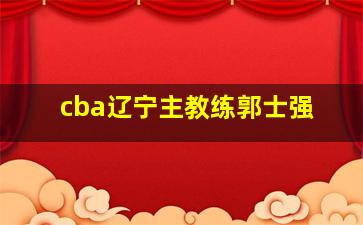 cba辽宁主教练郭士强